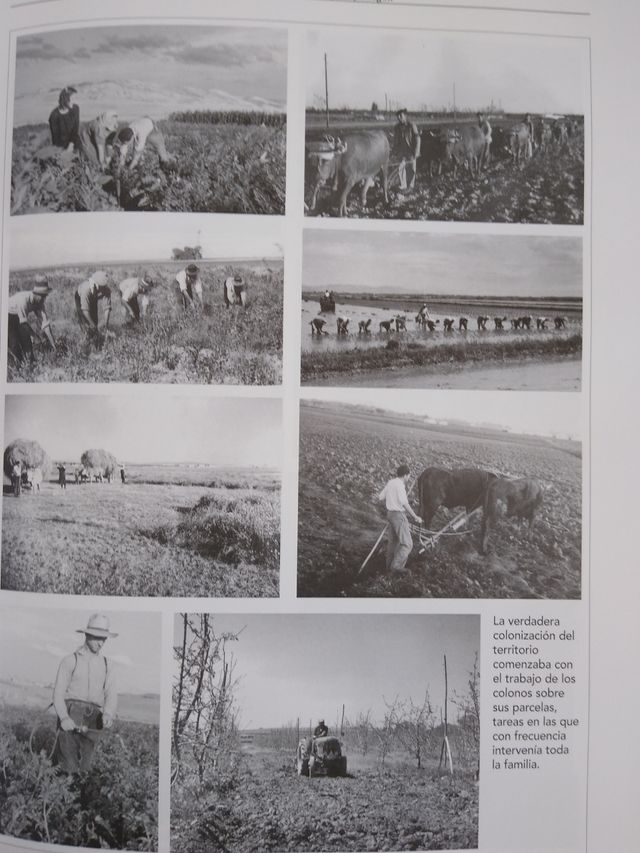 La verdadera colonización del territorio comenzaba con el trabajo de los colonos sobre sus parcelas, tareas en las que con frecuencia intervenía toda la familia.